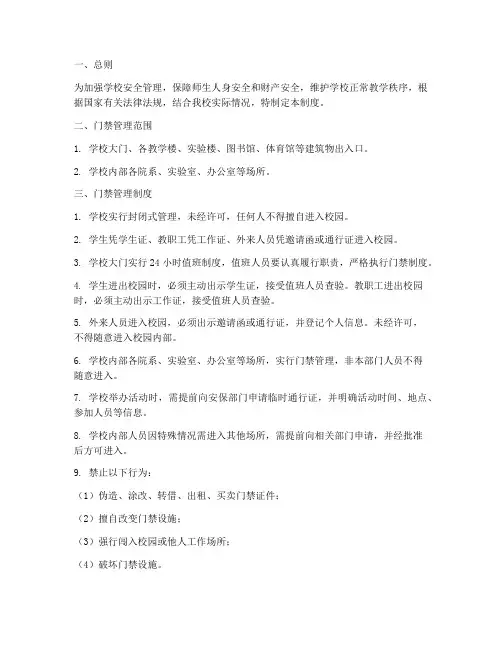 一、总则

为加强学校安全管理，保障师生人身安全和财产安全，维护学校正常教学秩序，根据国家有关法律法规，结合我校实际情况，特制定本制度。

二、门禁管理范围

1. 学校大门、各教学楼、实验楼、图书馆、体育馆等建筑物出入口。

2. 学校内部各院系、实验室、办公室等场所。

三、门禁管理制度

1. 学校实行封闭式管理，未经许可，任何人不得擅自进入校园。

2. 学生凭学生证、教职工凭工作证、外来人员凭邀请函或通行证进入校园。

3. 学校大门实行 24 小时值班制度，值班人员要认真履行职责，严格执行门禁制度。

4. 学生进出校园时，必须主动出示学生证，接受值班人员查验。教职工进出校园时，必须主动出示工作证，接受值班人员查验。

5. 外来人员进入校园，必须出示邀请函或通行证，并登记个人信息。未经许可，不得随意进入校园内部。

6. 学校内部各院系、实验室、办公室等场所，实行门禁管理，非本部门人员不得随意进入。

7. 学校举办活动时，需提前向安保部门申请临时通行证，并明确活动时间、地点、参加人员等信息。

8. 学校内部人员因特殊情况需进入其他场所，需提前向相关部门申请，并经批准后方可进入。

9. 禁止以下行为：

（1）伪造、涂改、转借、出租、买卖门禁证件；

（2）擅自改变门禁设施；

（3）强行闯入校园或他人工作场所；

（4）破坏门禁设施。